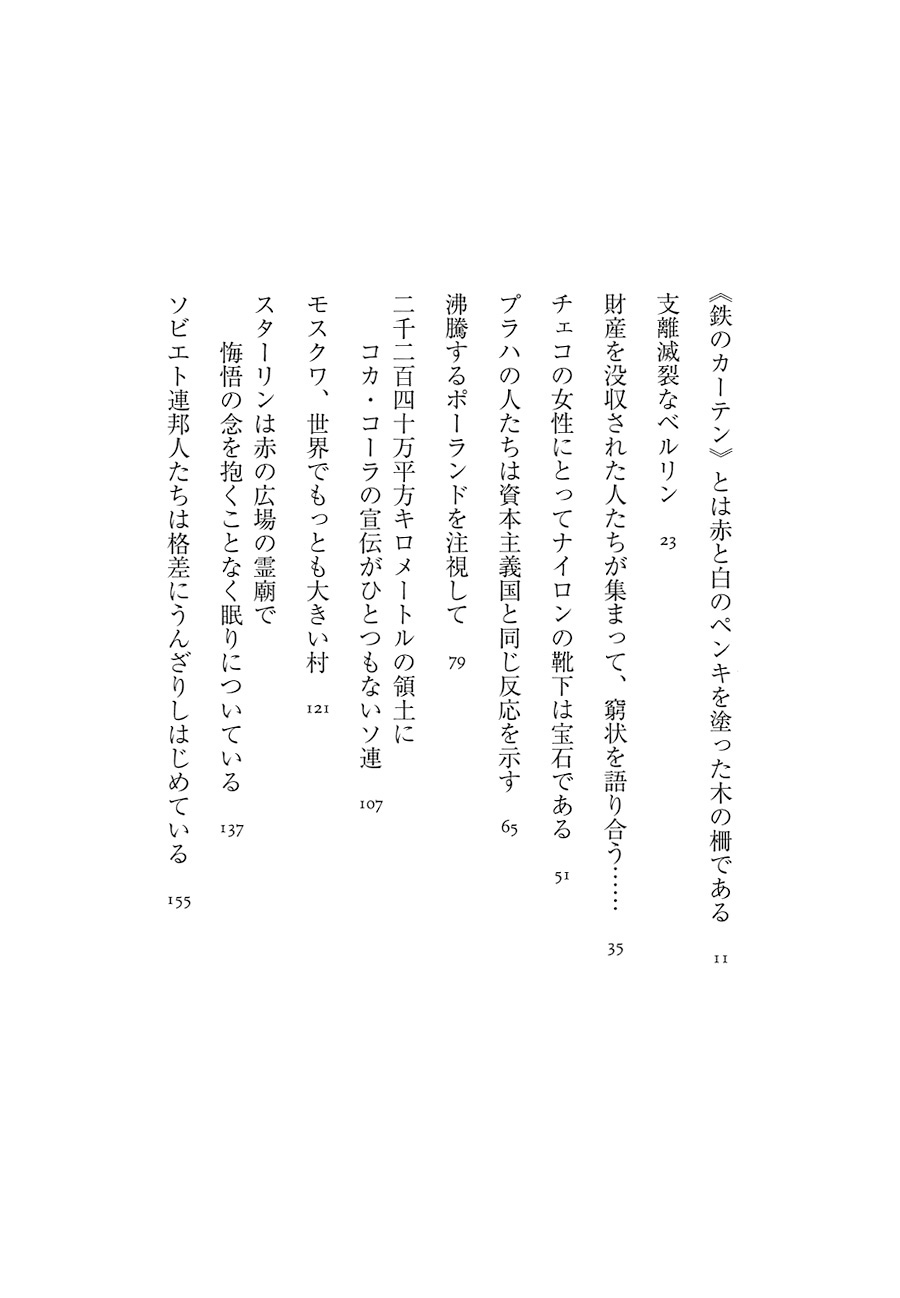 《鉄のカーテン》とは赤と白のペンキを塗った木の柵である　11

支離滅裂なベルリン　23

財産を没収された人たちが集まって、窮状を語り合う……　35

チェコの女性にとってナイロンの靴下は宝石である　51

プラハの人たちは資本主義国と同じ反応を示す　65

沸騰するポーランドを注視して　79

二千二百四十万平方キロメートルの領土に
　コカ・コーラの宣伝がひとつもないソ連　107

モスクワ、世界でもっとも大きい村　121

スターリンは赤の広場の霊廟で
　悔悟の念を抱くことなく眠りについている　137

ソビエト連邦人たちは格差にうんざりしはじめている　155